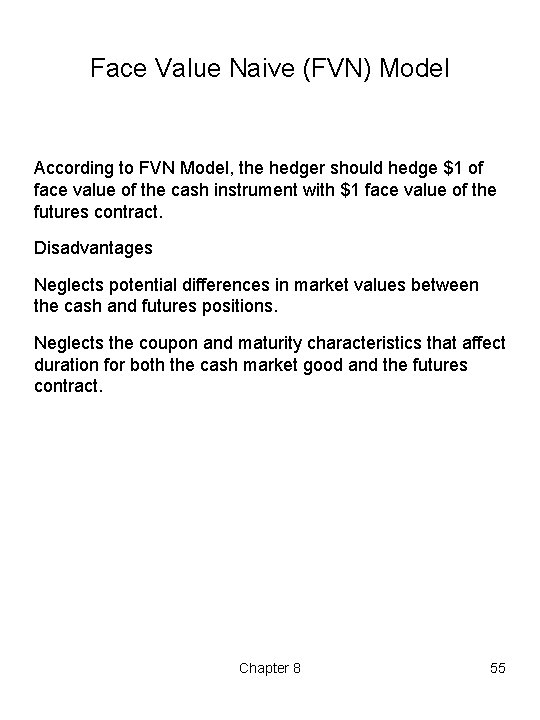 Face Value Naive (FVN) Model

According to FVN Model, the hedger should hedge \$1 of face value of the cash instrument with \$1 face value of the futures contract.

Disadvantages

Neglects potential differences in market values between the cash and futures positions.

Neglects the coupon and maturity characteristics that affect duration for both the cash market good and the futures contract.

Chapter 8

55